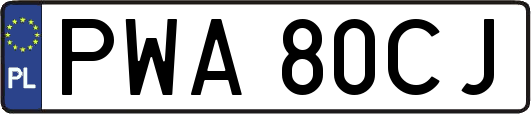 PL
PWA 80CJ